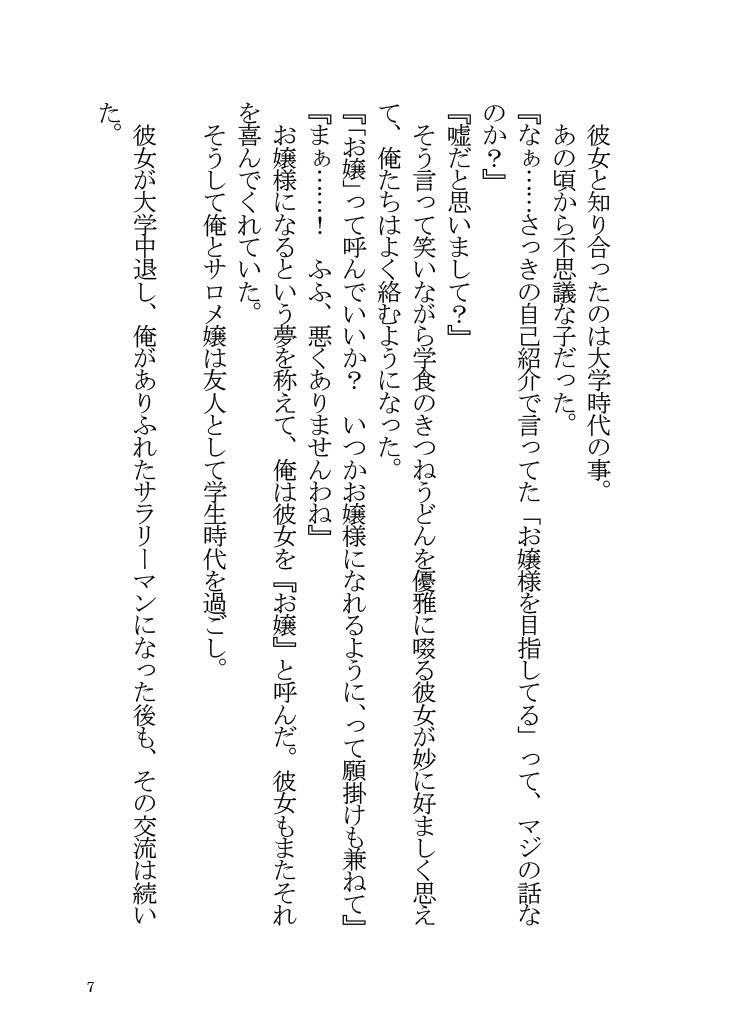 彼女と知り合ったのは大学時代の事。
あの頃から不思議な子だった。
『なぁ……さっきの自己紹介で言ってた「お嬢様を目指してる」って、マジの話なのか？』
『嘘だと思いまして？』
そう言って笑いながら学食のきつねうどんを優雅に啜る彼女が妙に好ましく思えて、俺たちはよく絡むようになった。
『「お嬢」って呼んでいいか？　いつかお嬢様になれるように、って願掛けも兼ねて』
『まぁ……！　ふふ、悪くありませんわね』
お嬢様になるという夢を称えて、俺は彼女を『お嬢』と呼んだ。彼女もまたそれを喜んでくれていた。
そうして俺とサロメ嬢は友人として学生時代を過ごし。
彼女が大学中退し、俺がありふれたサラリーマンになった後も、その交流は続いた。

7